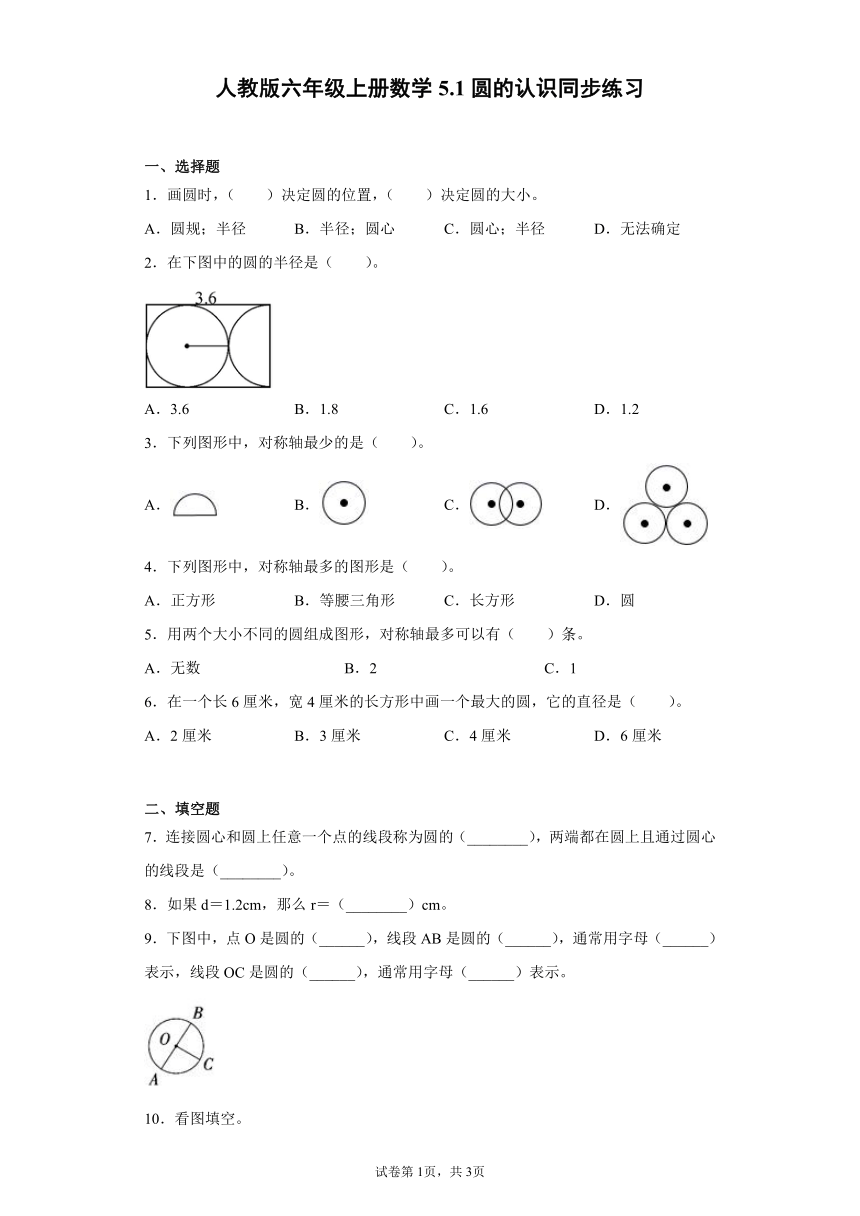 人教版六年级上册数学 5.1 圆的认识同步练习

一、选择题

1．画圆时，（　　）决定圆的位置，（　　）决定圆的大小。

A．圆规；半径　　B．半径；圆心　　C．圆心；半径　　D．无法确定

2．在下图中的圆的半径是（　　）。

3.6

A．3.6　　B．1.8　　C．1.6　　D．1.2

3．下列图形中，对称轴最少的是（　　）。

A．　　B．　　C．　　D．

4．下列图形中，对称轴最多的图形是（　　）。

A．正方形　　B．等腰三角形　　C．长方形　　D．圆

5．用两个大小不同的圆组成图形，对称轴最多可以有（　　）条。

A．无数　　B．2　　C．1

6．在一个长 6 厘米，宽 4 厘米的长方形中画一个最大的圆，它的直径是（　　）。

A．2 厘米　　B．3 厘米　　C．4 厘米　　D．6 厘米

二、填空题

7．连接圆心和圆上任意一个点的线段称为圆的（________），两端都在圆上且通过圆心的线段是（________）。

8．如果 d＝1.2cm，那么 r＝（________）cm。

9．下图中，点 O 是圆的（______），线段 AB 是圆的（______），通常用字母（______）表示，线段 OC 是圆的（______），通常用字母（______）表示。

B
O
C
A

10．看图填空。

试卷第 1页，共 3页